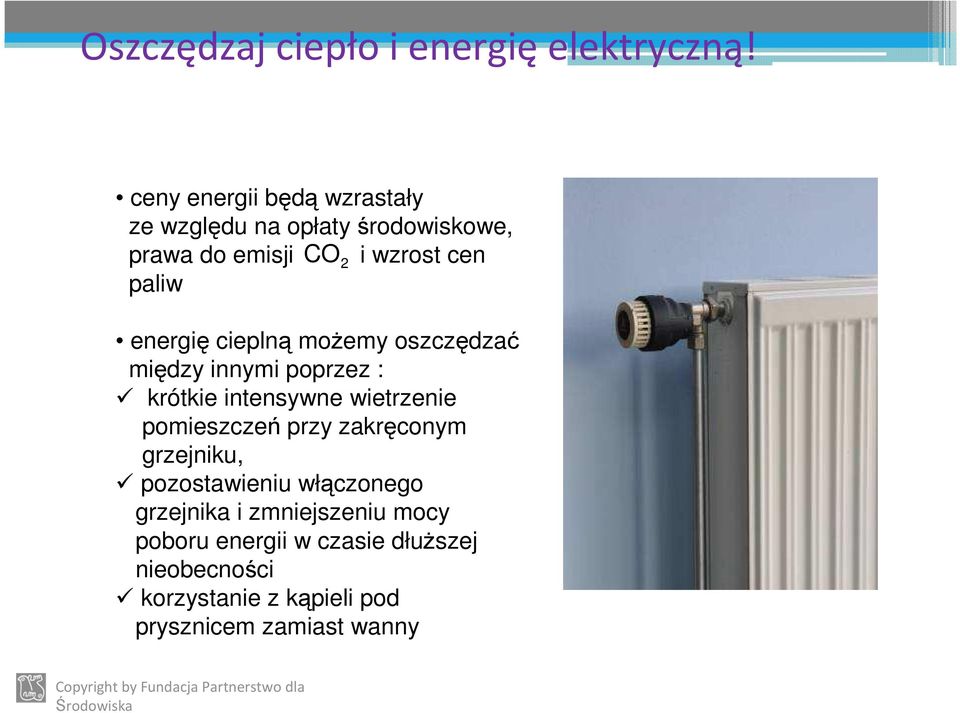 Oszczędzaj ciepło i energię elektryczną!

• ceny energii będą wzrastały ze względu na opłaty środowiskowe, prawa do emisji $CO_2$ i wzrost cen paliw

• energię cieplną możemy oszczędzać między innymi poprzez :
✓ krótkie intensywne wietrzenie pomieszczeń przy zakręconym grzejniku,
✓ pozostawieniu włączonego grzejnika i zmniejszeniu mocy poboru energii w czasie dłuższej nieobecności
✓ korzystanie z kąpieli pod prysznicem zamiast wanny

Copyright by Fundacja Partnerstwo dla Środowiska